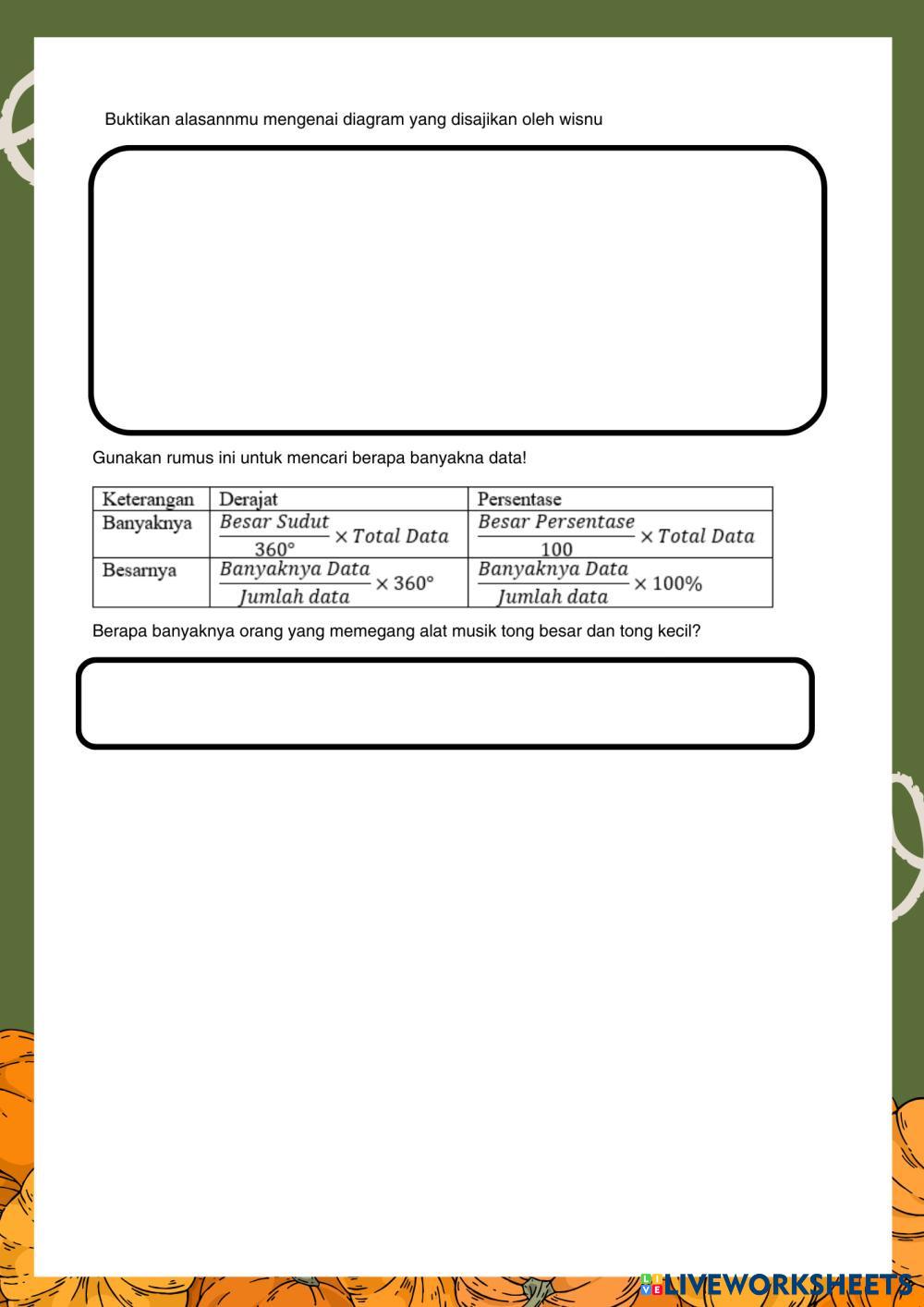 Buktikan alasannmu mengenai diagram yang disajikan oleh wisnu

Gunakan rumus ini untuk mencari berapa banyakna data!

| Keterangan | Derajat | Persentase |
|---|---|---|
| Banyaknya | $\frac{Besar\ Sudut}{360°} \times Total\ Data$ | $\frac{Besar\ Persentase}{100} \times Total\ Data$ |
| Besarnya | $\frac{Banyaknya\ Data}{Jumlah\ data} \times 360°$ | $\frac{Banyaknya\ Data}{Jumlah\ data} \times 100\%$ |

Berapa banyaknya orang yang memegang alat musik tong besar dan tong kecil?

LIVEWORKSHEETS